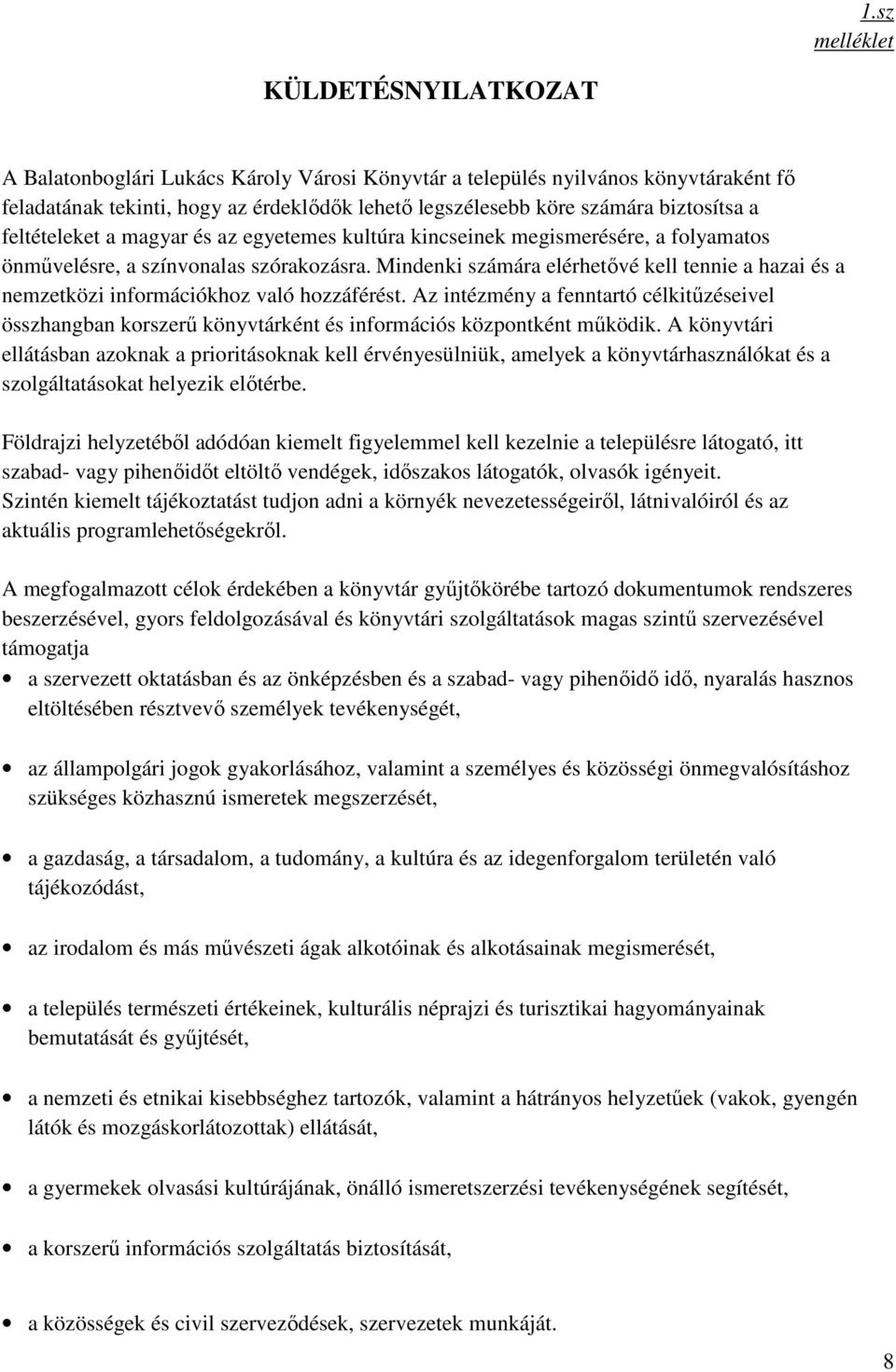 1.sz melléklet

KÜLDETÉSNYILATKOZAT

A Balatonboglári Lukács Károly Városi Könyvtár a település nyilvános könyvtáraként fő feladatának tekinti, hogy az érdeklődők lehető legszélesebb köre számára biztosítsa a feltételeket a magyar és az egyetemes kultúra kincseinek megismerésére, a folyamatos önművelésre, a színvonalas szórakozásra. Mindenki számára elérhetővé kell tennie a hazai és a nemzetközi információkhoz való hozzáférést. Az intézmény a fenntartó célkitűzéseivel összhangban korszerű könyvtárként és információs központként működik. A könyvtári ellátásban azoknak a prioritásoknak kell érvényesülniük, amelyek a könyvtárhasználókat és a szolgáltatásokat helyezik előtérbe.

Földrajzi helyzetéből adódóan kiemelt figyelemmel kell kezelnie a településre látogató, itt szabad- vagy pihenőidőt eltöltő vendégek, időszakos látogatók, olvasók igényeit. Szintén kiemelt tájékoztatást tudjon adni a környék nevezetességeiről, látnivalóiról és az aktuális programlehetőségekről.

A megfogalmazott célok érdekében a könyvtár gyűjtőkörébe tartozó dokumentumok rendszeres beszerzésével, gyors feldolgozásával és könyvtári szolgáltatások magas szintű szervezésével támogatja

• a szervezett oktatásban és az önképzésben és a szabad- vagy pihenőidő idő, nyaralás hasznos eltöltésében résztvevő személyek tevékenységét,

• az állampolgári jogok gyakorlásához, valamint a személyes és közösségi önmegvalósításhoz szükséges közhasznú ismeretek megszerzését,

• a gazdaság, a társadalom, a tudomány, a kultúra és az idegenforgalom területén való tájékozódást,

• az irodalom és más művészeti ágak alkotóinak és alkotásainak megismerését,

• a település természeti értékeinek, kulturális néprajzi és turisztikai hagyományainak bemutatását és gyűjtését,

• a nemzeti és etnikai kisebbséghez tartozók, valamint a hátrányos helyzetűek (vakok, gyengén látók és mozgáskorlátozottak) ellátását,

• a gyermekek olvasási kultúrájának, önálló ismeretszerzési tevékenységének segítését,

• a korszerű információs szolgáltatás biztosítását,

• a közösségek és civil szerveződések, szervezetek munkáját.

8